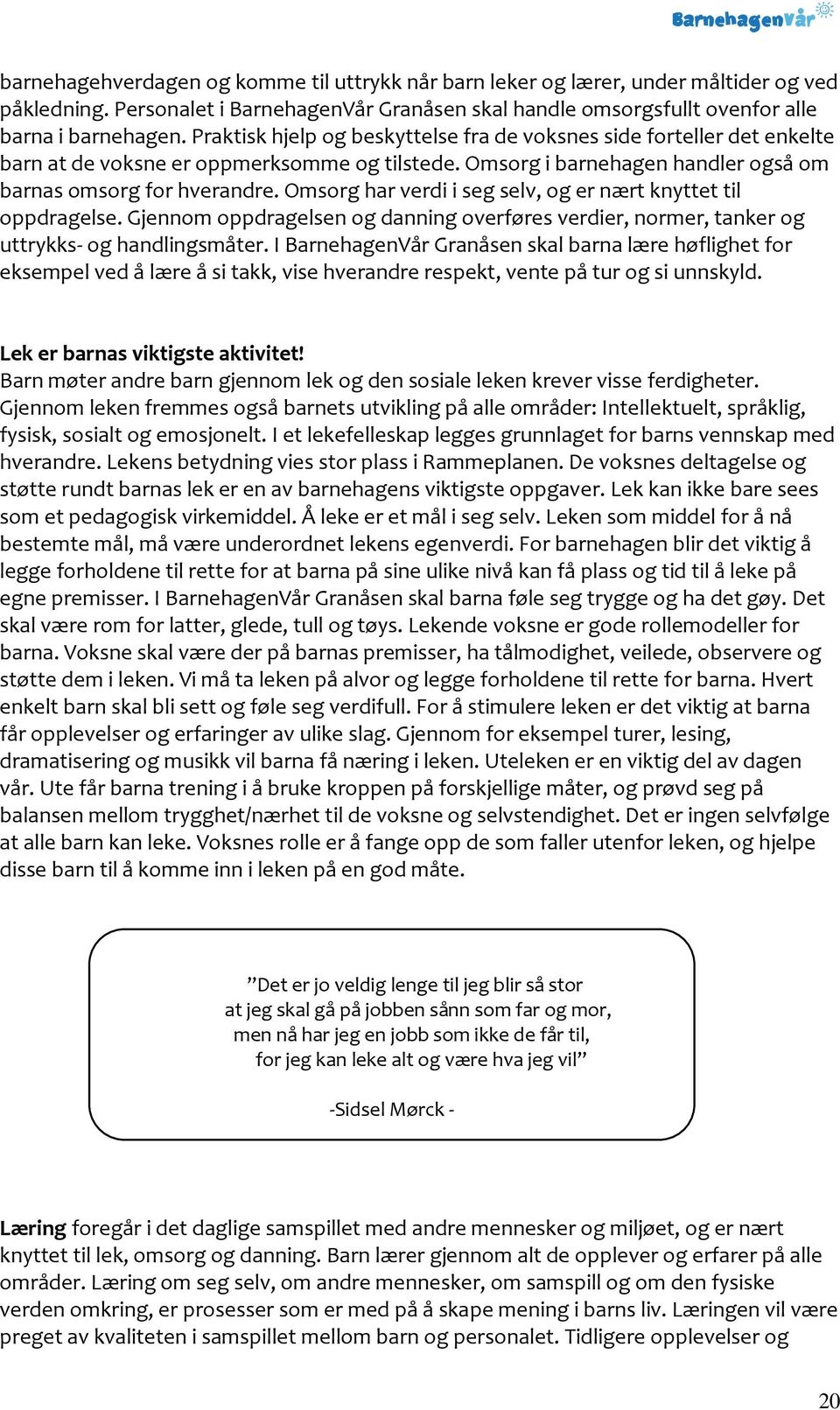 BarnehagenVår

barnehagehverdagen og komme til uttrykk når barn leker og lærer, under måltider og ved påkledning. Personalet i BarnehagenVår Granåsen skal handle omsorgsfullt ovenfor alle barna i barnehagen. Praktisk hjelp og beskyttelse fra de voksnes side forteller det enkelte barn at de voksne er oppmerksomme og tilstede. Omsorg i barnehagen handler også om barnas omsorg for hverandre. Omsorg har verdi i seg selv, og er nært knyttet til oppdragelse. Gjennom oppdragelsen og danning overføres verdier, normer, tanker og uttrykks- og handlingsmåter. I BarnehagenVår Granåsen skal barna lære høflighet for eksempel ved å lære å si takk, vise hverandre respekt, vente på tur og si unnskyld.

Lek er barnas viktigste aktivitet!
Barn møter andre barn gjennom lek og den sosiale leken krever visse ferdigheter. Gjennom leken fremmes også barnets utvikling på alle områder: Intellektuelt, språklig, fysisk, sosialt og emosjonelt. I et lekefelleskap legges grunnlaget for barns vennskap med hverandre. Lekens betydning vies stor plass i Rammeplanen. De voksnes deltagelse og støtte rundt barnas lek er en av barnehagens viktigste oppgaver. Lek kan ikke bare sees som et pedagogisk virkemiddel. Å leke er et mål i seg selv. Leken som middel for å nå bestemte mål, må være underordnet lekens egenverdi. For barnehagen blir det viktig å legge forholdene til rette for at barna på sine ulike nivå kan få plass og tid til å leke på egne premisser. I BarnehagenVår Granåsen skal barna føle seg trygge og ha det gøy. Det skal være rom for latter, glede, tull og tøys. Lekende voksne er gode rollemodeller for barna. Voksne skal være der på barnas premisser, ha tålmodighet, veilede, observere og støtte dem i leken. Vi må ta leken på alvor og legge forholdene til rette for barna. Hvert enkelt barn skal bli sett og føle seg verdifull. For å stimulere leken er det viktig at barna får opplevelser og erfaringer av ulike slag. Gjennom for eksempel turer, lesing, dramatisering og musikk vil barna få næring i leken. Uteleken er en viktig del av dagen vår. Ute får barna trening i å bruke kroppen på forskjellige måter, og prøvd seg på balansen mellom trygghet/nærhet til de voksne og selvstendighet. Det er ingen selvfølge at alle barn kan leke. Voksnes rolle er å fange opp de som faller utenfor leken, og hjelpe disse barn til å komme inn i leken på en god måte.

”Det er jo veldig lenge til jeg blir så stor
at jeg skal gå på jobben sånn som far og mor,
men nå har jeg en jobb som ikke de får til,
for jeg kan leke alt og være hva jeg vil”

-Sidsel Mørck -

Læring foregår i det daglige samspillet med andre mennesker og miljøet, og er nært knyttet til lek, omsorg og danning. Barn lærer gjennom alt de opplever og erfarer på alle områder. Læring om seg selv, om andre mennesker, om samspill og om den fysiske verden omkring, er prosesser som er med på å skape mening i barns liv. Læringen vil være preget av kvaliteten i samspillet mellom barn og personalet. Tidligere opplevelser og

20